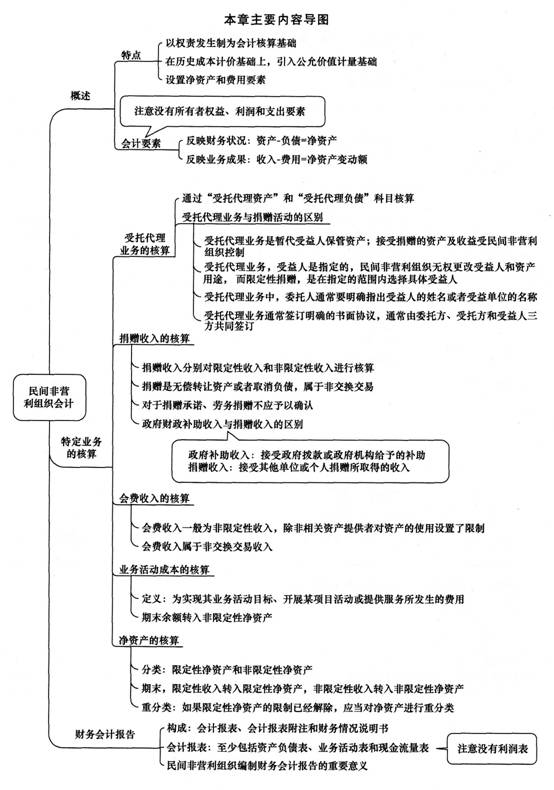 本章主要内容导图

民间非营利组织会计

概述

特点

以权责发生制为会计核算基础

在历史成本计价基础上，引入公允价值计量基础

设置净资产和费用要素

注意没有所有者权益、利润和支出要素

会计要素

反映财务状况：资产-负债=净资产

反映业务成果：收入-费用=净资产变动额

特定业务的核算

受托代理业务的核算

通过“受托代理资产”和“受托代理负债”科目核算

受托代理业务与捐赠活动的区别

受托代理业务是暂代受益人保管资产；接受捐赠的资产及收益受民间非营利组织控制

受托代理业务，受益人是指定的，民间非营利组织无权更改受益人和资产用途，而限定性捐赠，是在指定的范围内选择具体受益人

受托代理业务中，委托人通常要明确指出受益人的姓名或者受益单位的名称

受托代理业务通常签订明确的书面协议，通常由委托方、受托方和受益人三方共同签订

捐赠收入的核算

捐赠收入分别对限定性收入和非限定性收入进行核算

捐赠是无偿转让资产或者取消负债，属于非交换交易

对于捐赠承诺、劳务捐赠不应予以确认

政府财政补助收入与捐赠收入的区别

政府补助收入：接受政府拨款或政府机构给予的补助
捐赠收入：接受其他单位或个人捐赠所取得的收入

会费收入的核算

会费收入一般为非限定性收入，除非相关资产提供者对资产的使用设置了限制

会费收入属于非交换交易收入

业务活动成本的核算

定义：为实现其业务活动目标、开展某项目活动或提供服务所发生的费用

期末余额转入非限定性净资产

净资产的核算

分类：限定性净资产和非限定性净资产

期末，限定性收入转入限定性净资产，非限定性收入转入非限定性净资产

重分类：如果限定性净资产的限制已经解除，应当对净资产进行重分类

财务会计报告

构成：会计报表、会计报表附注和财务情况说明书

会计报表：至少包括资产负债表、业务活动表和现金流量表

注意没有利润表

民间非营利组织编制财务会计报告的重要意义